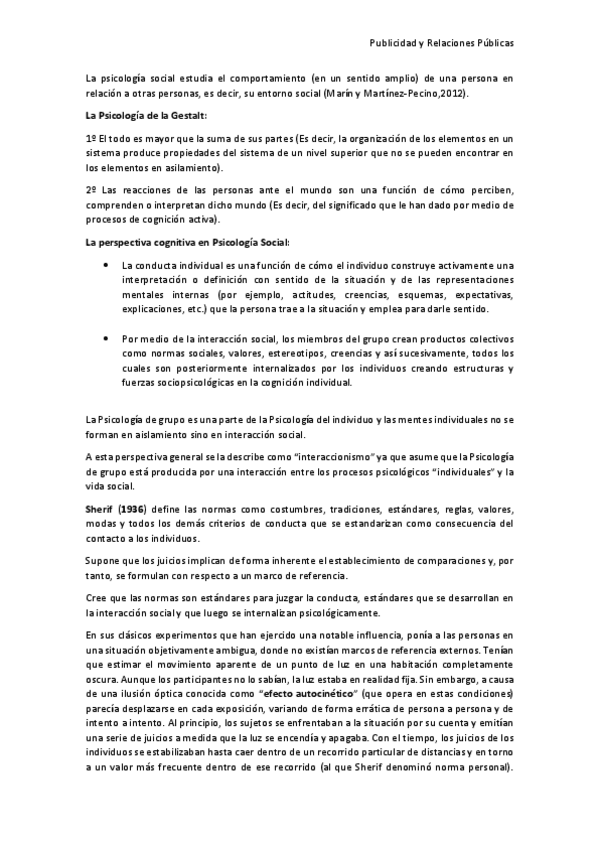 Publicidad y Relaciones Públicas

La psicología social estudia el comportamiento (en un sentido amplio) de una persona en relación a otras personas, es decir, su entorno social (Marín y Martínez-Pecino,2012).

La Psicología de la Gestalt:

1º El todo es mayor que la suma de sus partes (Es decir, la organización de los elementos en un sistema produce propiedades del sistema de un nivel superior que no se pueden encontrar en los elementos en asilamiento).

2º Las reacciones de las personas ante el mundo son una función de cómo perciben, comprenden o interpretan dicho mundo (Es decir, del significado que le han dado por medio de procesos de cognición activa).

La perspectiva cognitiva en Psicología Social:

• La conducta individual es una función de cómo el individuo construye activamente una interpretación o definición con sentido de la situación y de las representaciones mentales internas (por ejemplo, actitudes, creencias, esquemas, expectativas, explicaciones, etc.) que la persona trae a la situación y emplea para darle sentido.

• Por medio de la interacción social, los miembros del grupo crean productos colectivos como normas sociales, valores, estereotipos, creencias y así sucesivamente, todos los cuales son posteriormente internalizados por los individuos creando estructuras y fuerzas sociopsicológicas en la cognición individual.

La Psicología de grupo es una parte de la Psicología del individuo y las mentes individuales no se forman en aislamiento sino en interacción social.

A esta perspectiva general se la describe como "interaccionismo" ya que asume que la Psicología de grupo está producida por una interacción entre los procesos psicológicos "individuales" y la vida social.

Sherif (1936) define las normas como costumbres, tradiciones, estándares, reglas, valores, modas y todos los demás criterios de conducta que se estandarizan como consecuencia del contacto a los individuos.

Supone que los juicios implican de forma inherente el establecimiento de comparaciones y, por tanto, se formulan con respecto a un marco de referencia.

Cree que las normas son estándares para juzgar la conducta, estándares que se desarrollan en la interacción social y que luego se internalizan psicológicamente.

En sus clásicos experimentos que han ejercido una notable influencia, ponía a las personas en una situación objetivamente ambigua, donde no existían marcos de referencia externos. Tenían que estimar el movimiento aparente de un punto de luz en una habitación completamente oscura. Aunque los participantes no lo sabían, la luz estaba en realidad fija. Sin embargo, a causa de una ilusión óptica conocida como "efecto autocinético" (que opera en estas condiciones) parecía desplazarse en cada exposición, variando de forma errática de persona a persona y de intento a intento. Al principio, los sujetos se enfrentaban a la situación por su cuenta y emitían una serie de juicios a medida que la luz se encendía y apagaba. Con el tiempo, los juicios de los individuos se estabilizaban hasta caer dentro de un recorrido particular de distancias y en torno a un valor más frecuente dentro de ese recorrido (al que Sherif denominó norma personal).